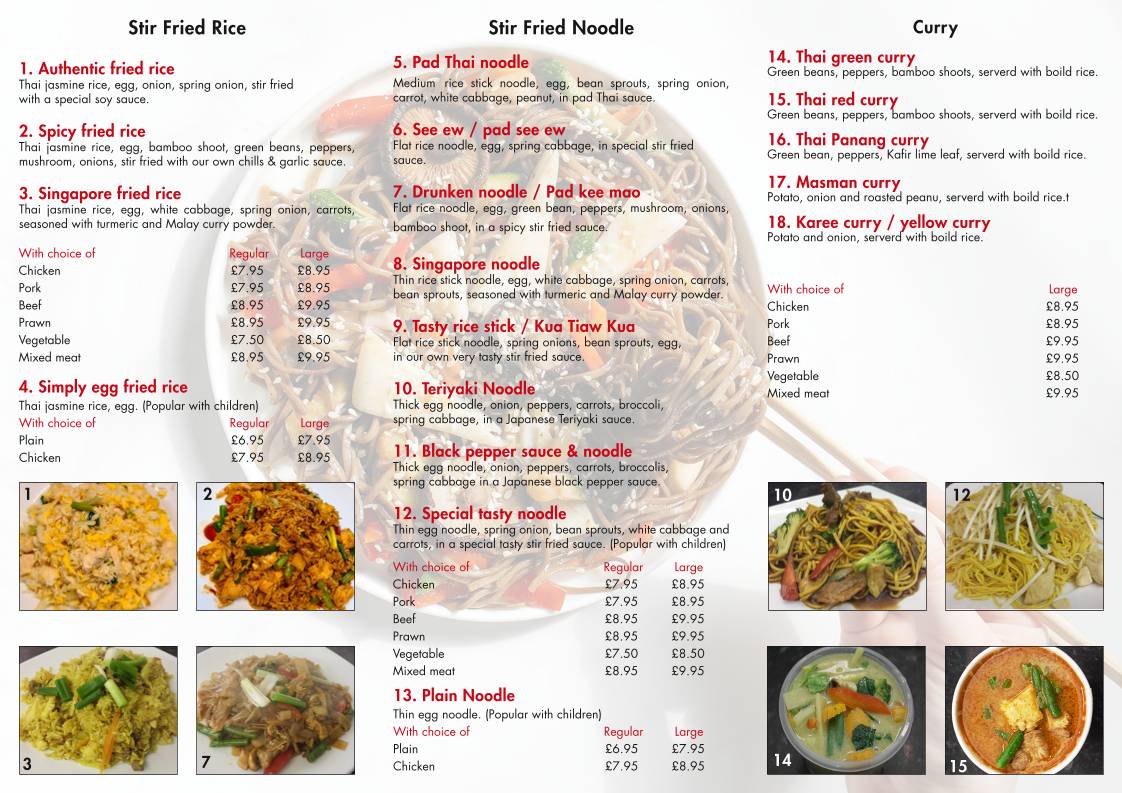 Stir Fried Rice

1. Authentic fried rice
Thai jasmine rice, egg, onion, spring onion, stir fried with a special soy sauce.

2. Spicy fried rice
Thai jasmine rice, egg, bamboo shoot, green beans, peppers, mushroom, onions, stir fried with our own chills & garlic sauce.

3. Singapore fried rice
Thai jasmine rice, egg, white cabbage, spring onion, carrots, seasoned with turmeric and Malay curry powder.

| With choice of | Regular | Large |
|---|---|---|
| Chicken | £7.95 | £8.95 |
| Pork | £7.95 | £8.95 |
| Beef | £8.95 | £9.95 |
| Prawn | £8.95 | £9.95 |
| Vegetable | £7.50 | £8.50 |
| Mixed meat | £8.95 | £9.95 |

4. Simply egg fried rice
Thai jasmine rice, egg. (Popular with children)

| With choice of | Regular | Large |
|---|---|---|
| Plain | £6.95 | £7.95 |
| Chicken | £7.95 | £8.95 |

1 2 3 7

Stir Fried Noodle

5. Pad Thai noodle
Medium rice stick noodle, egg, bean sprouts, spring onion, carrot, white cabbage, peanut, in pad Thai sauce.

6. See ew / pad see ew
Flat rice noodle, egg, spring cabbage, in special stir fried sauce.

7. Drunken noodle / Pad kee mao
Flat rice noodle, egg, green bean, peppers, mushroom, onions, bamboo shoot, in a spicy stir fried sauce.

8. Singapore noodle
Thin rice stick noodle, egg, white cabbage, spring onion, carrots, bean sprouts, seasoned with turmeric and Malay curry powder.

9. Tasty rice stick / Kua Tiaw Kua
Flat rice stick noodle, spring onions, bean sprouts, egg, in our own very tasty stir fried sauce.

10. Teriyaki Noodle
Thick egg noodle, onion, peppers, carrots, broccoli, spring cabbage, in a Japanese Teriyaki sauce.

11. Black pepper sauce & noodle
Thick egg noodle, onion, peppers, carrots, broccolis, spring cabbage in a Japanese black pepper sauce.

12. Special tasty noodle
Thin egg noodle, spring onion, bean sprouts, white cabbage and carrots, in a special tasty stir fried sauce. (Popular with children)

| With choice of | Regular | Large |
|---|---|---|
| Chicken | £7.95 | £8.95 |
| Pork | £7.95 | £8.95 |
| Beef | £8.95 | £9.95 |
| Prawn | £8.95 | £9.95 |
| Vegetable | £7.50 | £8.50 |
| Mixed meat | £8.95 | £9.95 |

13. Plain Noodle
Thin egg noodle. (Popular with children)

| With choice of | Regular | Large |
|---|---|---|
| Plain | £6.95 | £7.95 |
| Chicken | £7.95 | £8.95 |

Curry

14. Thai green curry
Green beans, peppers, bamboo shoots, serverd with boild rice.

15. Thai red curry
Green beans, peppers, bamboo shoots, serverd with boild rice.

16. Thai Panang curry
Green bean, peppers, Kafir lime leaf, serverd with boild rice.

17. Masman curry
Potato, onion and roasted peanu, serverd with boild rice.t

18. Karee curry / yellow curry
Potato and onion, serverd with boild rice.

| With choice of | Large |
|---|---|
| Chicken | £8.95 |
| Pork | £8.95 |
| Beef | £9.95 |
| Prawn | £9.95 |
| Vegetable | £8.50 |
| Mixed meat | £9.95 |

10 12 14 15